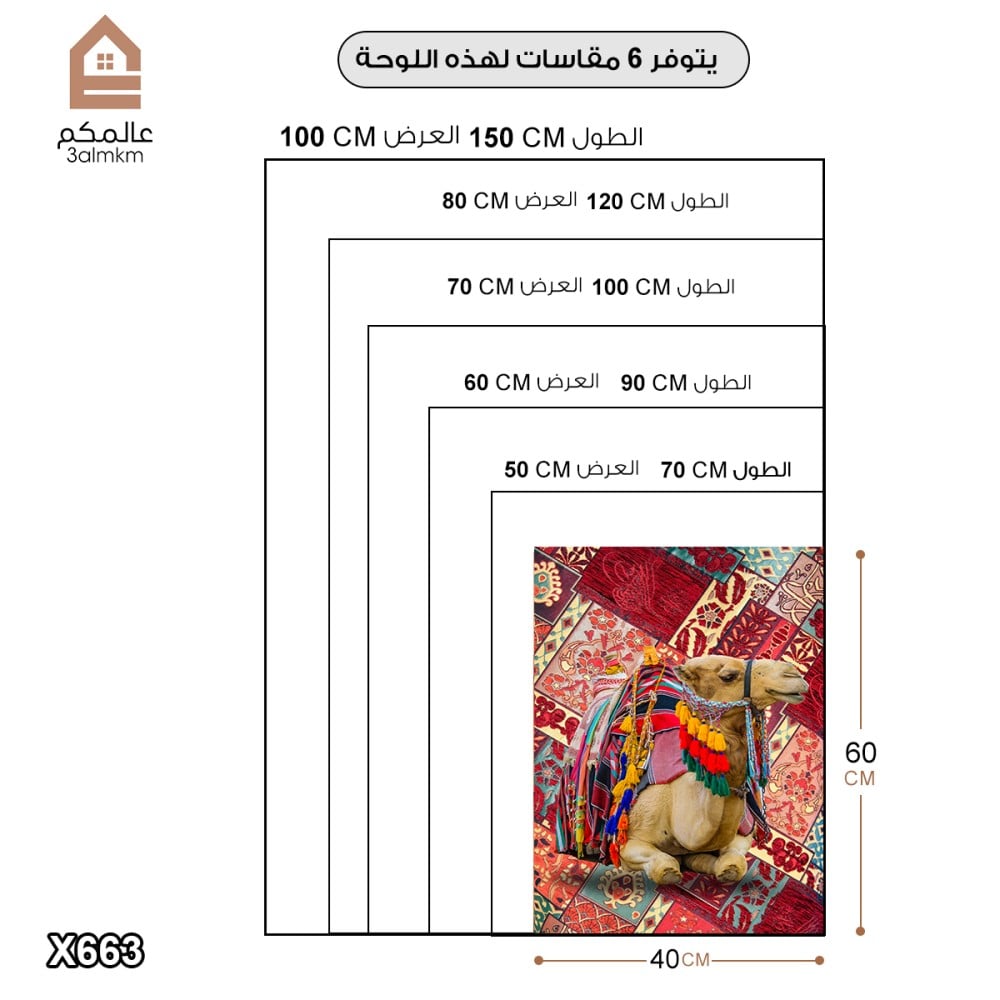 عالمكم
3almkm

يتوفر 6 مقاسات لهذه اللوحة

الطول 150 CM العرض 100 CM

الطول 120 CM العرض 80 CM

الطول 100 CM العرض 70 CM

الطول 90 CM العرض 60 CM

الطول 70 CM العرض 50 CM

60 CM

40 CM

X663